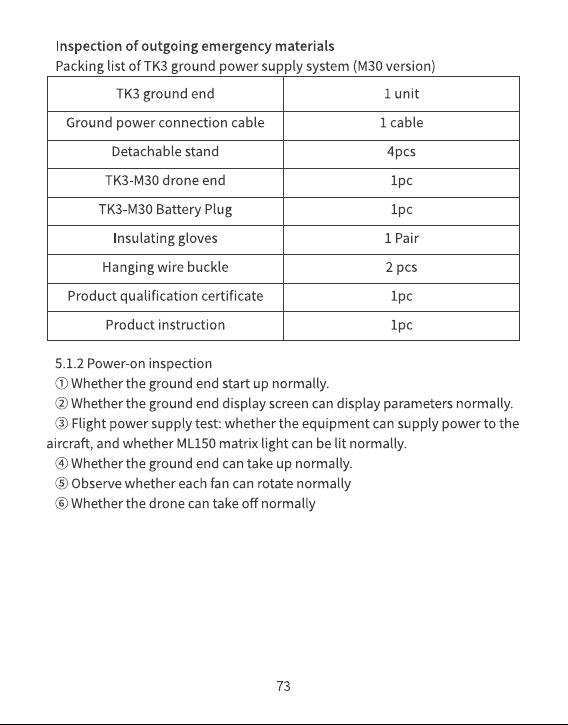 Inspection of outgoing emergency materials
Packing list of TK3 ground power supply system (M30 version)

| TK3 ground end | 1 unit |
|---|---|
| Ground power connection cable | 1 cable |
| Detachable stand | 4pcs |
| TK3-M30 drone end | 1pc |
| TK3-M30 Battery Plug | 1pc |
| Insulating gloves | 1 Pair |
| Hanging wire buckle | 2 pcs |
| Product qualification certificate | 1pc |
| Product instruction | 1pc |

5.1.2 Power-on inspection
① Whether the ground end start up normally.
② Whether the ground end display screen can display parameters normally.
③ Flight power supply test: whether the equipment can supply power to the aircraft, and whether ML150 matrix light can be lit normally.
④ Whether the ground end can take up normally.
⑤ Observe whether each fan can rotate normally
⑥ Whether the drone can take off normally

73